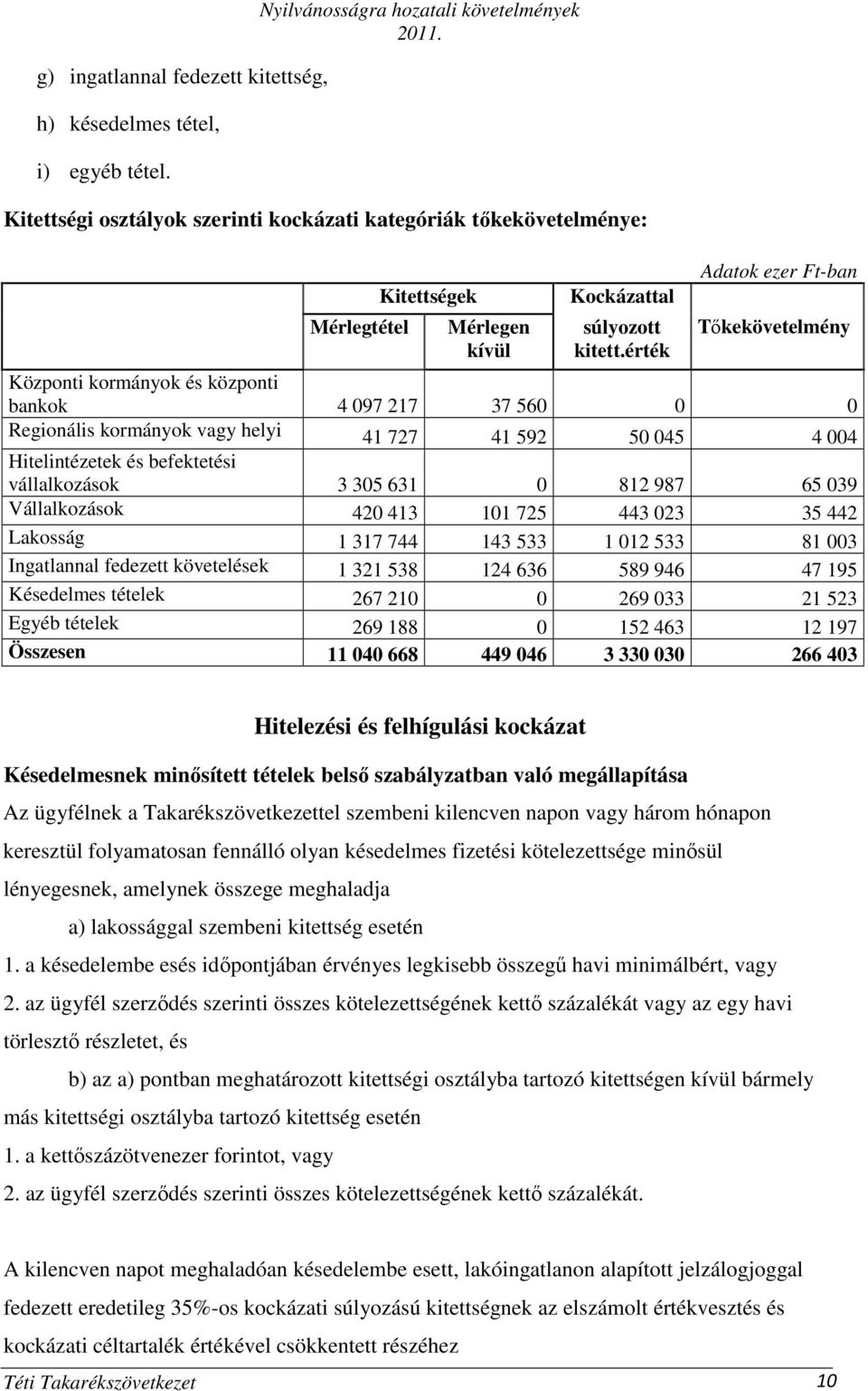 Nyilvánosságra hozatali követelmények 2011.

g) ingatlannal fedezett kitettség,

h) késedelmes tétel,

i) egyéb tétel.

Kitettségi osztályok szerinti kockázati kategóriák tőkekövetelménye:

Adatok ezer Ft-ban

| | Kitettségek Mérlegtétel | Kitettségek Mérlegen kívül | Kockázattal súlyozott kitett.érték | Tőkekövetelmény |
|---|---|---|---|---|
| Központi kormányok és központi bankok | 4 097 217 | 37 560 | 0 | 0 |
| Regionális kormányok vagy helyi | 41 727 | 41 592 | 50 045 | 4 004 |
| Hitelintézetek és befektetési vállalkozások | 3 305 631 | 0 | 812 987 | 65 039 |
| Vállalkozások | 420 413 | 101 725 | 443 023 | 35 442 |
| Lakosság | 1 317 744 | 143 533 | 1 012 533 | 81 003 |
| Ingatlannal fedezett követelések | 1 321 538 | 124 636 | 589 946 | 47 195 |
| Késedelmes tételek | 267 210 | 0 | 269 033 | 21 523 |
| Egyéb tételek | 269 188 | 0 | 152 463 | 12 197 |
| Összesen | 11 040 668 | 449 046 | 3 330 030 | 266 403 |

Hitelezési és felhígulási kockázat

Késedelmesnek minősített tételek belső szabályzatban való megállapítása

Az ügyfélnek a Takarékszövetkezettel szembeni kilencven napon vagy három hónapon keresztül folyamatosan fennálló olyan késedelmes fizetési kötelezettsége minősül lényegesnek, amelynek összege meghaladja

a) lakossággal szembeni kitettség esetén

1. a késedelembe esés időpontjában érvényes legkisebb összegű havi minimálbért, vagy

2. az ügyfél szerződés szerinti összes kötelezettségének kettő százalékát vagy az egy havi törlesztő részletet, és

b) az a) pontban meghatározott kitettségi osztályba tartozó kitettségen kívül bármely más kitettségi osztályba tartozó kitettség esetén

1. a kettőszázötvenezer forintot, vagy

2. az ügyfél szerződés szerinti összes kötelezettségének kettő százalékát.

A kilencven napot meghaladóan késedelembe esett, lakóingatlanon alapított jelzálogjoggal fedezett eredetileg 35%-os kockázati súlyozású kitettségnek az elszámolt értékvesztés és kockázati céltartalék értékével csökkentett részéhez

Téti Takarékszövetkezet 10